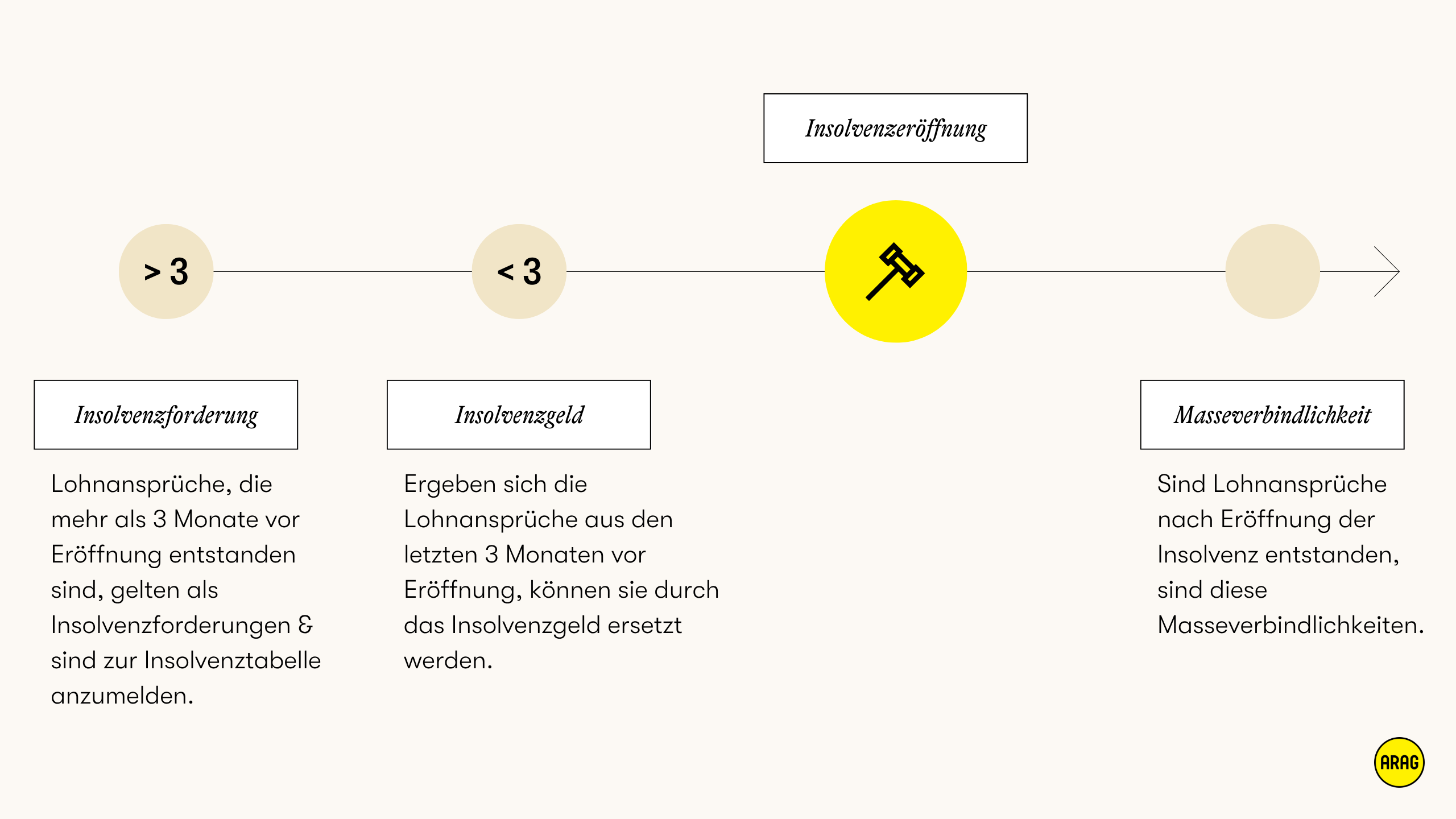 Insolvenzeröffnung

> 3

< 3

Insolvenzforderung

Lohnansprüche, die mehr als 3 Monate vor Eröffnung entstanden sind, gelten als Insolvenzforderungen & sind zur Insolvenztabelle anzumelden.

Insolvenzgeld

Ergeben sich die Lohnansprüche aus den letzten 3 Monaten vor Eröffnung, können sie durch das Insolvenzgeld ersetzt werden.

Masseverbindlichkeit

Sind Lohnansprüche nach Eröffnung der Insolvenz entstanden, sind diese Masseverbindlichkeiten.

ARAG